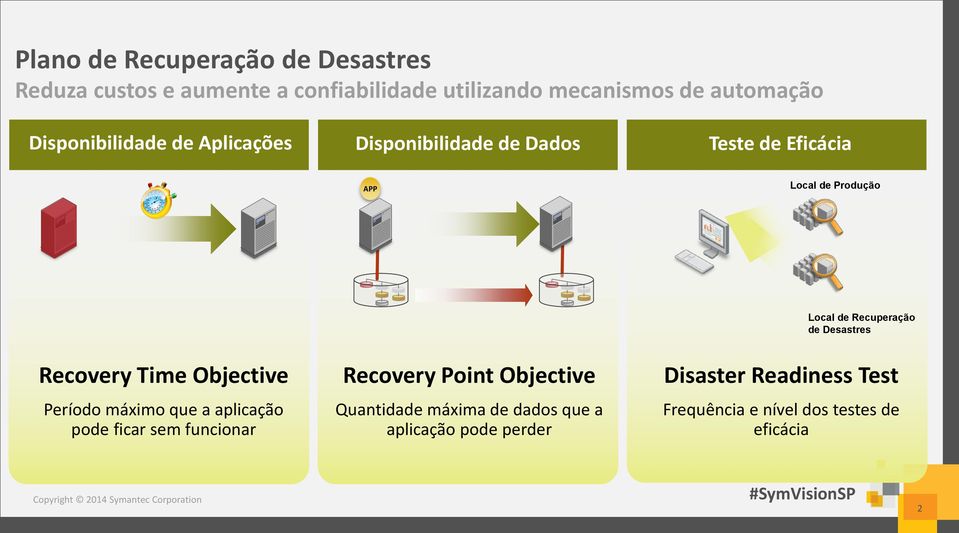 Plano de Recuperação de Desastres
Reduza custos e aumente a confiabilidade utilizando mecanismos de automação

Disponibilidade de Aplicações

Recovery Time Objective

Período máximo que a aplicação pode ficar sem funcionar

Disponibilidade de Dados

APP

Recovery Point Objective

Quantidade máxima de dados que a aplicação pode perder

Teste de Eficácia

Local de Produção

Local de Recuperação de Desastres

Disaster Readiness Test

Frequência e nível dos testes de eficácia

Copyright © 2014 Symantec Corporation

#SymVisionSP

2